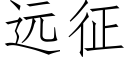 远征